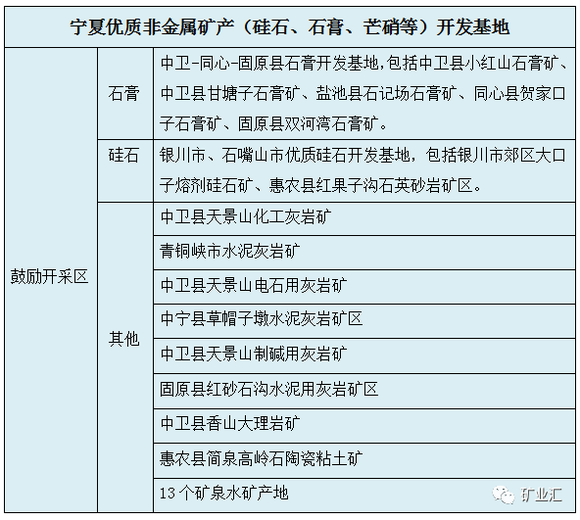 | 宁夏优质非金属矿产（硅石、石膏、芒硝等）开发基地 | | |
|---|---|---|
| 鼓励开采区 | 石膏 | 中卫-同心-固原县石膏开发基地,包括中卫县小红山石膏矿、中卫县甘塘子石膏矿、盐池县石记场石膏矿、同心县贺家口子石膏矿、固原县双河湾石膏矿。 |
| | 硅石 | 银川市、石嘴山市优质硅石开发基地，包括银川市郊区大口子熔剂硅石矿、惠农县红果子沟石英砂岩矿区。 |
| | 其他 | 中卫县天景山化工灰岩矿 |
| | | 青铜峡市水泥灰岩矿 |
| | | 中卫县天景山电石用灰岩矿 |
| | | 中宁县草帽子墩水泥灰岩矿区 |
| | | 中卫县天景山制碱用灰岩矿 |
| | | 固原县红砂石沟水泥用灰岩矿区 |
| | | 中卫县香山大理岩矿 |
| | | 惠农县简泉高岭石陶瓷粘土矿 |
| | | 13个矿泉水矿产地 |

矿业汇